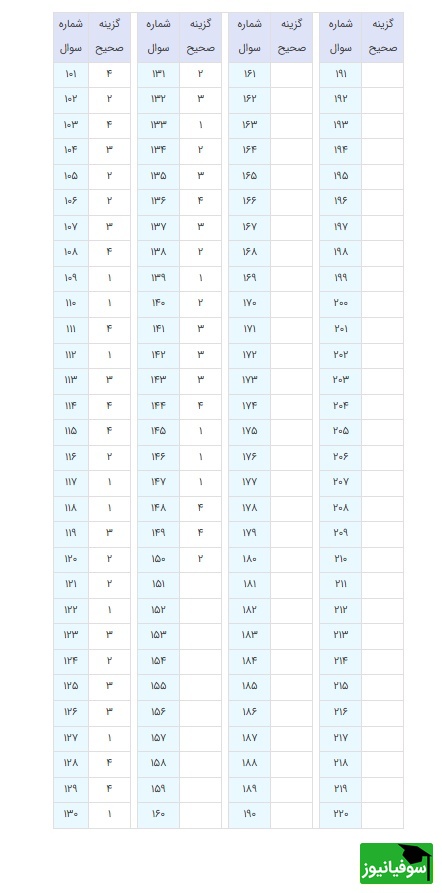 | شماره سوال | گزینه صحیح | شماره سوال | گزینه صحیح | شماره سوال | گزینه صحیح | شماره سوال | گزینه صحیح |
|---|---|---|---|---|---|---|---|
| ۱۰۱ | ۴ | ۱۳۱ | ۲ | ۱۶۱ | | ۱۹۱ | |
| ۱۰۲ | ۲ | ۱۳۲ | ۳ | ۱۶۲ | | ۱۹۲ | |
| ۱۰۳ | ۴ | ۱۳۳ | ۱ | ۱۶۳ | | ۱۹۳ | |
| ۱۰۴ | ۳ | ۱۳۴ | ۲ | ۱۶۴ | | ۱۹۴ | |
| ۱۰۵ | ۲ | ۱۳۵ | ۳ | ۱۶۵ | | ۱۹۵ | |
| ۱۰۶ | ۲ | ۱۳۶ | ۴ | ۱۶۶ | | ۱۹۶ | |
| ۱۰۷ | ۳ | ۱۳۷ | ۳ | ۱۶۷ | | ۱۹۷ | |
| ۱۰۸ | ۴ | ۱۳۸ | ۲ | ۱۶۸ | | ۱۹۸ | |
| ۱۰۹ | ۱ | ۱۳۹ | ۱ | ۱۶۹ | | ۱۹۹ | |
| ۱۱۰ | ۱ | ۱۴۰ | ۲ | ۱۷۰ | | ۲۰۰ | |
| ۱۱۱ | ۴ | ۱۴۱ | ۳ | ۱۷۱ | | ۲۰۱ | |
| ۱۱۲ | ۱ | ۱۴۲ | ۳ | ۱۷۲ | | ۲۰۲ | |
| ۱۱۳ | ۳ | ۱۴۳ | ۳ | ۱۷۳ | | ۲۰۳ | |
| ۱۱۴ | ۴ | ۱۴۴ | ۴ | ۱۷۴ | | ۲۰۴ | |
| ۱۱۵ | ۴ | ۱۴۵ | ۱ | ۱۷۵ | | ۲۰۵ | |
| ۱۱۶ | ۲ | ۱۴۶ | ۱ | ۱۷۶ | | ۲۰۶ | |
| ۱۱۷ | ۱ | ۱۴۷ | ۱ | ۱۷۷ | | ۲۰۷ | |
| ۱۱۸ | ۱ | ۱۴۸ | ۴ | ۱۷۸ | | ۲۰۸ | |
| ۱۱۹ | ۳ | ۱۴۹ | ۴ | ۱۷۹ | | ۲۰۹ | |
| ۱۲۰ | ۲ | ۱۵۰ | ۲ | ۱۸۰ | | ۲۱۰ | |
| ۱۲۱ | ۲ | ۱۵۱ | | ۱۸۱ | | ۲۱۱ | |
| ۱۲۲ | ۱ | ۱۵۲ | | ۱۸۲ | | ۲۱۲ | |
| ۱۲۳ | ۳ | ۱۵۳ | | ۱۸۳ | | ۲۱۳ | |
| ۱۲۴ | ۲ | ۱۵۴ | | ۱۸۴ | | ۲۱۴ | |
| ۱۲۵ | ۳ | ۱۵۵ | | ۱۸۵ | | ۲۱۵ | |
| ۱۲۶ | ۳ | ۱۵۶ | | ۱۸۶ | | ۲۱۶ | |
| ۱۲۷ | ۱ | ۱۵۷ | | ۱۸۷ | | ۲۱۷ | |
| ۱۲۸ | ۴ | ۱۵۸ | | ۱۸۸ | | ۲۱۸ | |
| ۱۲۹ | ۴ | ۱۵۹ | | ۱۸۹ | | ۲۱۹ | |
| ۱۳۰ | ۱ | ۱۶۰ | | ۱۹۰ | | ۲۲۰ | |

سوفیانیوز